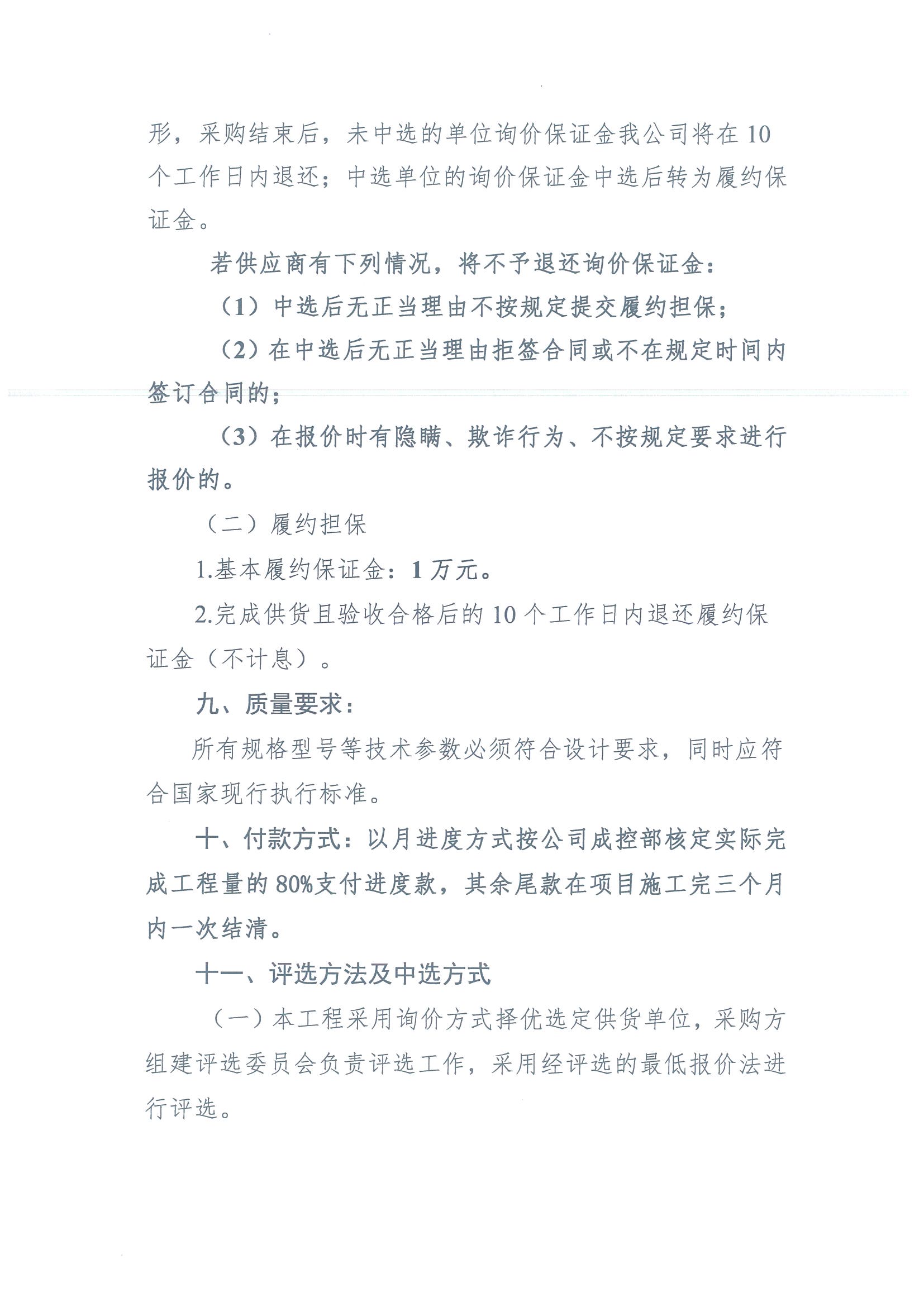 形，采购结束后，未中选的单位询价保证金我公司将在10个工作日内退还；中选单位的询价保证金中选后转为履约保证金。

若供应商有下列情况，将不予退还询价保证金：

（1）中选后无正当理由不按规定提交履约担保；

（2）在中选后无正当理由拒签合同或不在规定时间内签订合同的；

（3）在报价时有隐瞒、欺诈行为、不按规定要求进行报价的。

（二）履约担保

1.基本履约保证金：1万元。

2.完成供货且验收合格后的10个工作日内退还履约保证金（不计息）。

九、质量要求：

所有规格型号等技术参数必须符合设计要求，同时应符合国家现行执行标准。

十、付款方式：以月进度方式按公司成控部核定实际完成工程量的80%支付进度款，其余尾款在项目施工完三个月内一次结清。

十一、评选方法及中选方式

（一）本工程采用询价方式择优选定供货单位，采购方组建评选委员会负责评选工作，采用经评选的最低报价法进行评选。